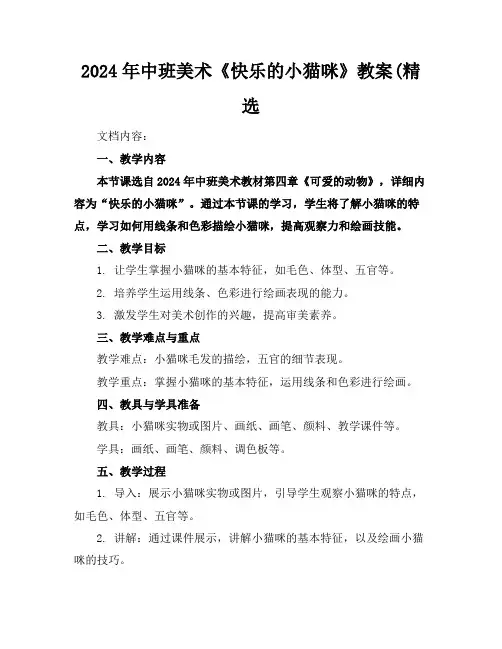 2024 年中班美术《快乐的小猫咪》教案(精选

文档内容：

一、教学内容

本节课选自 2024 年中班美术教材第四章《可爱的动物》，详细内容为“快乐的小猫咪”。通过本节课的学习，学生将了解小猫咪的特点，学习如何用线条和色彩描绘小猫咪，提高观察力和绘画技能。

二、教学目标

1. 让学生掌握小猫咪的基本特征，如毛色、体型、五官等。

2. 培养学生运用线条、色彩进行绘画表现的能力。

3. 激发学生对美术创作的兴趣，提高审美素养。

三、教学难点与重点

教学难点：小猫咪毛发的描绘，五官的细节表现。

教学重点：掌握小猫咪的基本特征，运用线条和色彩进行绘画。

四、教具与学具准备

教具：小猫咪实物或图片、画纸、画笔、颜料、教学课件等。

学具：画纸、画笔、颜料、调色板等。

五、教学过程

1. 导入：展示小猫咪实物或图片，引导学生观察小猫咪的特点，如毛色、体型、五官等。

2. 讲解：通过课件展示，讲解小猫咪的基本特征，以及绘画小猫咪的技巧。